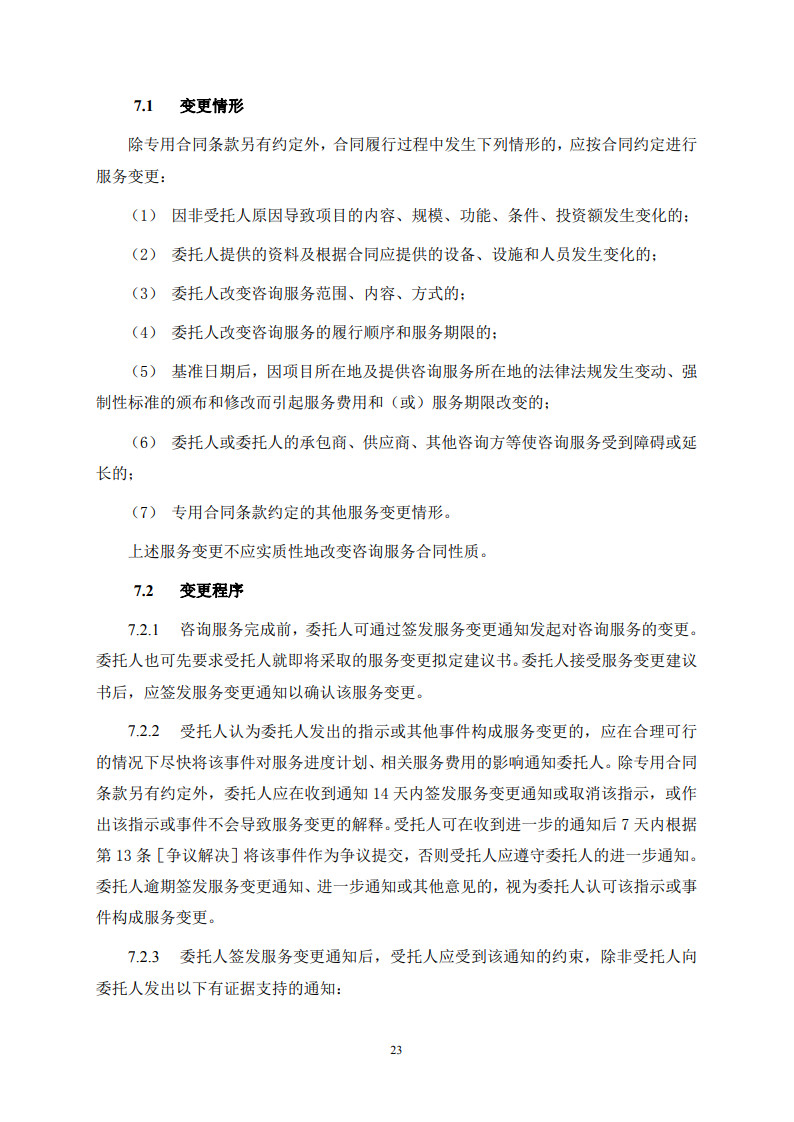 7.1 变更情形

除专用合同条款另有约定外，合同履行过程中发生下列情形的，应按合同约定进行服务变更：

（1） 因非受托人原因导致项目的内容、规模、功能、条件、投资额发生变化的；

（2） 委托人提供的资料及根据合同应提供的设备、设施和人员发生变化的；

（3） 委托人改变咨询服务范围、内容、方式的；

（4） 委托人改变咨询服务的履行顺序和服务期限的；

（5） 基准日期后，因项目所在地及提供咨询服务所在地的法律法规发生变动、强制性标准的颁布和修改而引起服务费用和（或）服务期限改变的；

（6） 委托人或委托人的承包商、供应商、其他咨询方等使咨询服务受到障碍或延长的；

（7） 专用合同条款约定的其他服务变更情形。

上述服务变更不应实质性地改变咨询服务合同性质。

7.2 变更程序

7.2.1 咨询服务完成前，委托人可通过签发服务变更通知发起对咨询服务的变更。委托人也可先要求受托人就即将采取的服务变更拟定建议书。委托人接受服务变更建议书后，应签发服务变更通知以确认该服务变更。

7.2.2 受托人认为委托人发出的指示或其他事件构成服务变更的，应在合理可行的情况下尽快将该事件对服务进度计划、相关服务费用的影响通知委托人。除专用合同条款另有约定外，委托人应在收到通知 14 天内签发服务变更通知或取消该指示，或作出该指示或事件不会导致服务变更的解释。受托人可在收到进一步的通知后 7 天内根据第 13 条［争议解决］将该事件作为争议提交，否则受托人应遵守委托人的进一步通知。委托人逾期签发服务变更通知、进一步通知或其他意见的，视为委托人认可该指示或事件构成服务变更。

7.2.3 委托人签发服务变更通知后，受托人应受到该通知的约束，除非受托人向委托人发出以下有证据支持的通知：

23